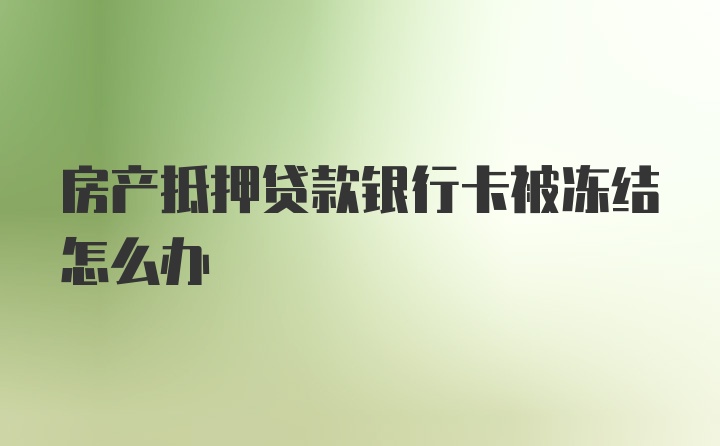 房产抵押贷款银行卡被冻结怎么办